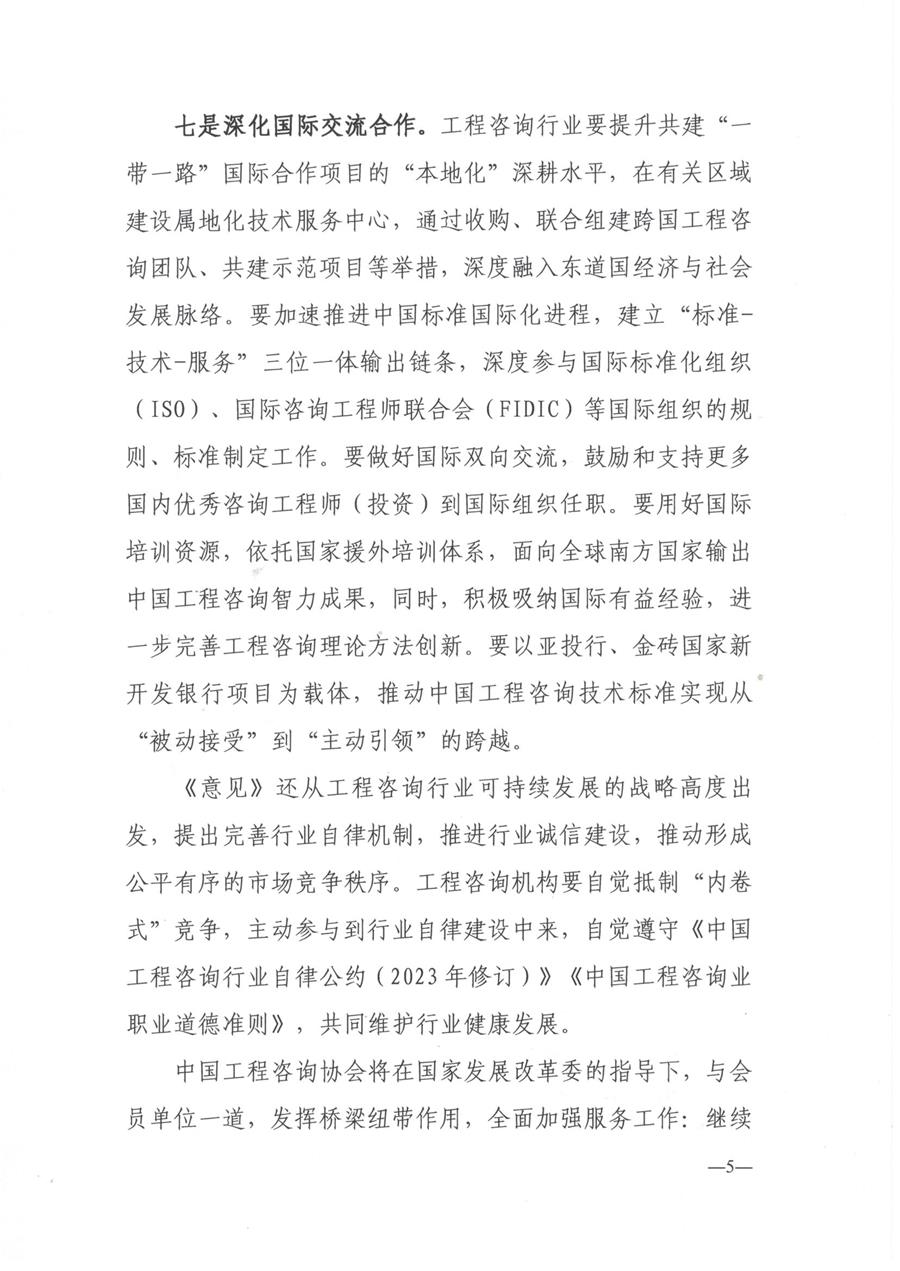 七是深化国际交流合作。工程咨询行业要提升共建“一带一路”国际合作项目的“本地化”深耕水平，在有关区域建设属地化技术服务中心，通过收购、联合组建跨国工程咨询团队、共建示范项目等举措，深度融入东道国经济与社会发展脉络。要加速推进中国标准国际化进程，建立“标准-技术-服务”三位一体输出链条，深度参与国际标准化组织（ISO）、国际咨询工程师联合会（FIDIC）等国际组织的规则、标准制定工作。要做好国际双向交流，鼓励和支持更多国内优秀咨询工程师（投资）到国际组织任职。要用好国际培训资源，依托国家援外培训体系，面向全球南方国家输出中国工程咨询智力成果，同时，积极吸纳国际有益经验，进一步完善工程咨询理论方法创新。要以亚投行、金砖国家新开发银行项目为载体，推动中国工程咨询技术标准实现从“被动接受”到“主动引领”的跨越。

《意见》还从工程咨询行业可持续发展的战略高度出发，提出完善行业自律机制，推进行业诚信建设，推动形成公平有序的市场竞争秩序。工程咨询机构要自觉抵制“内卷式”竞争，主动参与到行业自律建设中来，自觉遵守《中国工程咨询行业自律公约（2023年修订）》《中国工程咨询业职业道德准则》，共同维护行业健康发展。

中国工程咨询协会将在国家发展改革委的指导下，与会员单位一道，发挥桥梁纽带作用，全面加强服务工作：继续

—5—